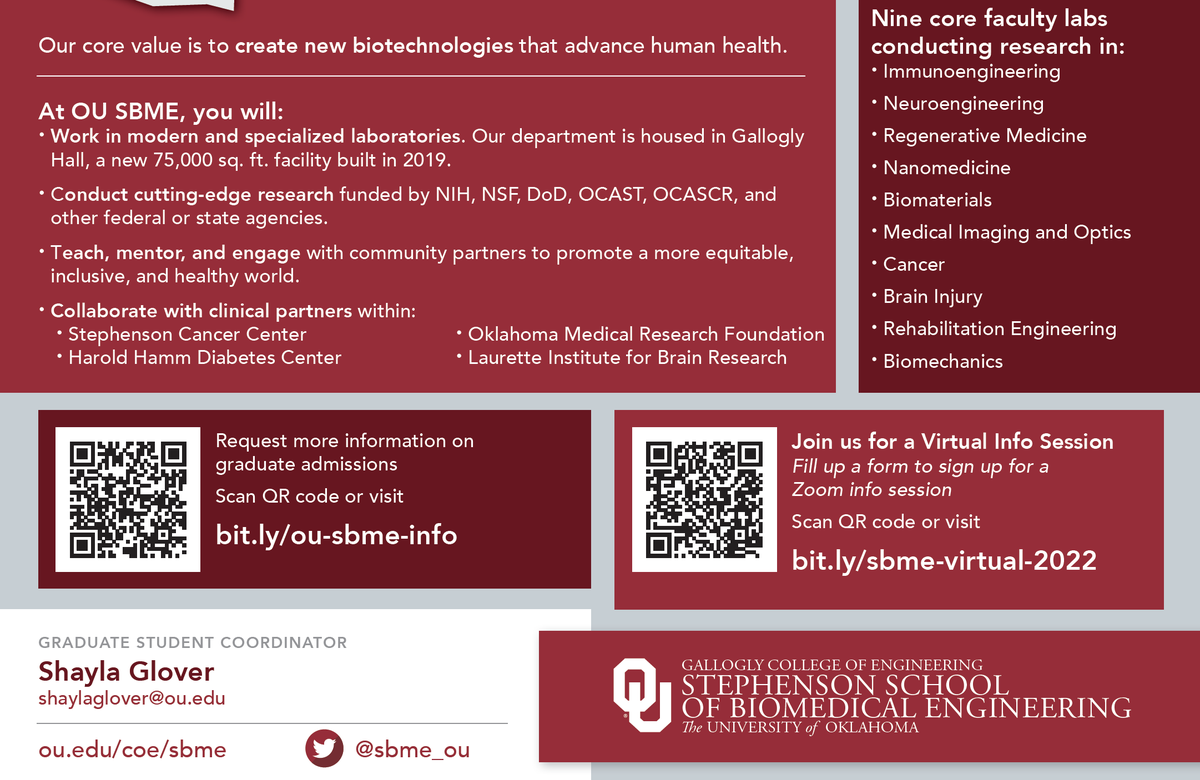 Our core value is to create new biotechnologies that advance human health.

At OU SBME, you will:
• Work in modern and specialized laboratories. Our department is housed in Gallogly Hall, a new 75,000 sq. ft. facility built in 2019.
• Conduct cutting-edge research funded by NIH, NSF, DoD, OCAST, OCASCR, and other federal or state agencies.
• Teach, mentor, and engage with community partners to promote a more equitable, inclusive, and healthy world.
• Collaborate with clinical partners within:
• Stephenson Cancer Center
• Harold Hamm Diabetes Center
• Oklahoma Medical Research Foundation
• Laurette Institute for Brain Research

Nine core faculty labs conducting research in:
• Immunoengineering
• Neuroengineering
• Regenerative Medicine
• Nanomedicine
• Biomaterials
• Medical Imaging and Optics
• Cancer
• Brain Injury
• Rehabilitation Engineering
• Biomechanics

Request more information on graduate admissions
Scan QR code or visit
bit.ly/ou-sbme-info

Join us for a Virtual Info Session
Fill up a form to sign up for a Zoom info session
Scan QR code or visit
bit.ly/sbme-virtual-2022

GRADUATE STUDENT COORDINATOR
Shayla Glover
shaylaglover@ou.edu

ou.edu/coe/sbme
@sbme_ou

GALLOGLY COLLEGE OF ENGINEERING
STEPHENSON SCHOOL
OF BIOMEDICAL ENGINEERING
The UNIVERSITY of OKLAHOMA